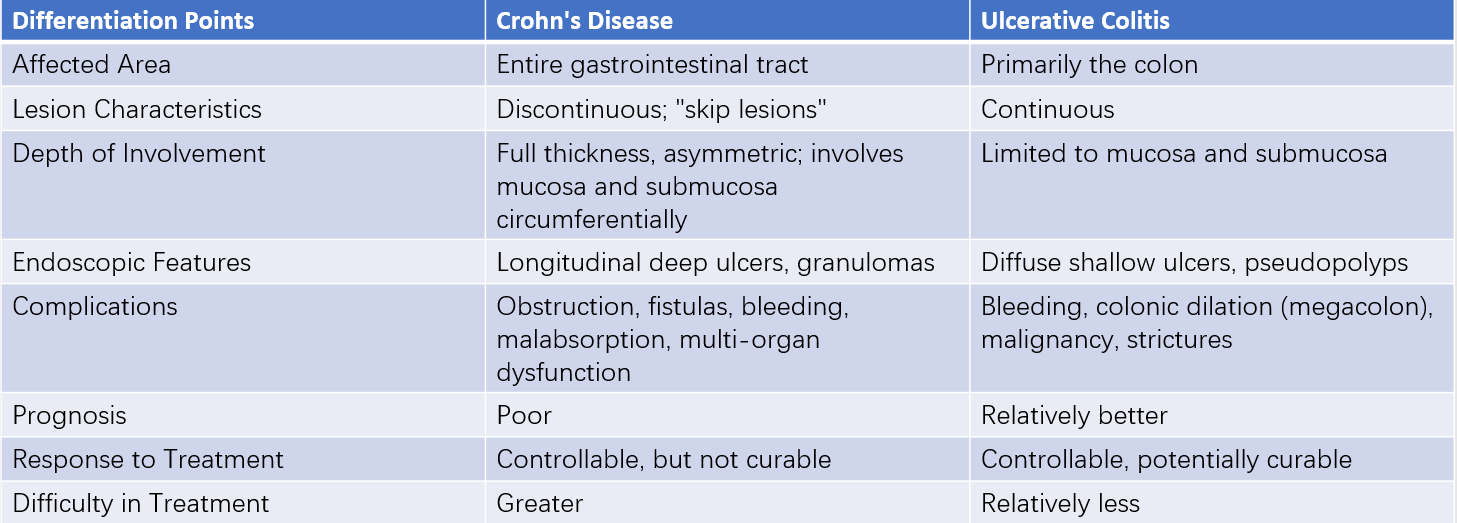 | Differentiation Points | Crohn's Disease | Ulcerative Colitis |
|---|---|---|
| Affected Area | Entire gastrointestinal tract | Primarily the colon |
| Lesion Characteristics | Discontinuous; "skip lesions" | Continuous |
| Depth of Involvement | Full thickness, asymmetric; involves mucosa and submucosa circumferentially | Limited to mucosa and submucosa |
| Endoscopic Features | Longitudinal deep ulcers, granulomas | Diffuse shallow ulcers, pseudopolyps |
| Complications | Obstruction, fistulas, bleeding, malabsorption, multi-organ dysfunction | Bleeding, colonic dilation (megacolon), malignancy, strictures |
| Prognosis | Poor | Relatively better |
| Response to Treatment | Controllable, but not curable | Controllable, potentially curable |
| Difficulty in Treatment | Greater | Relatively less |